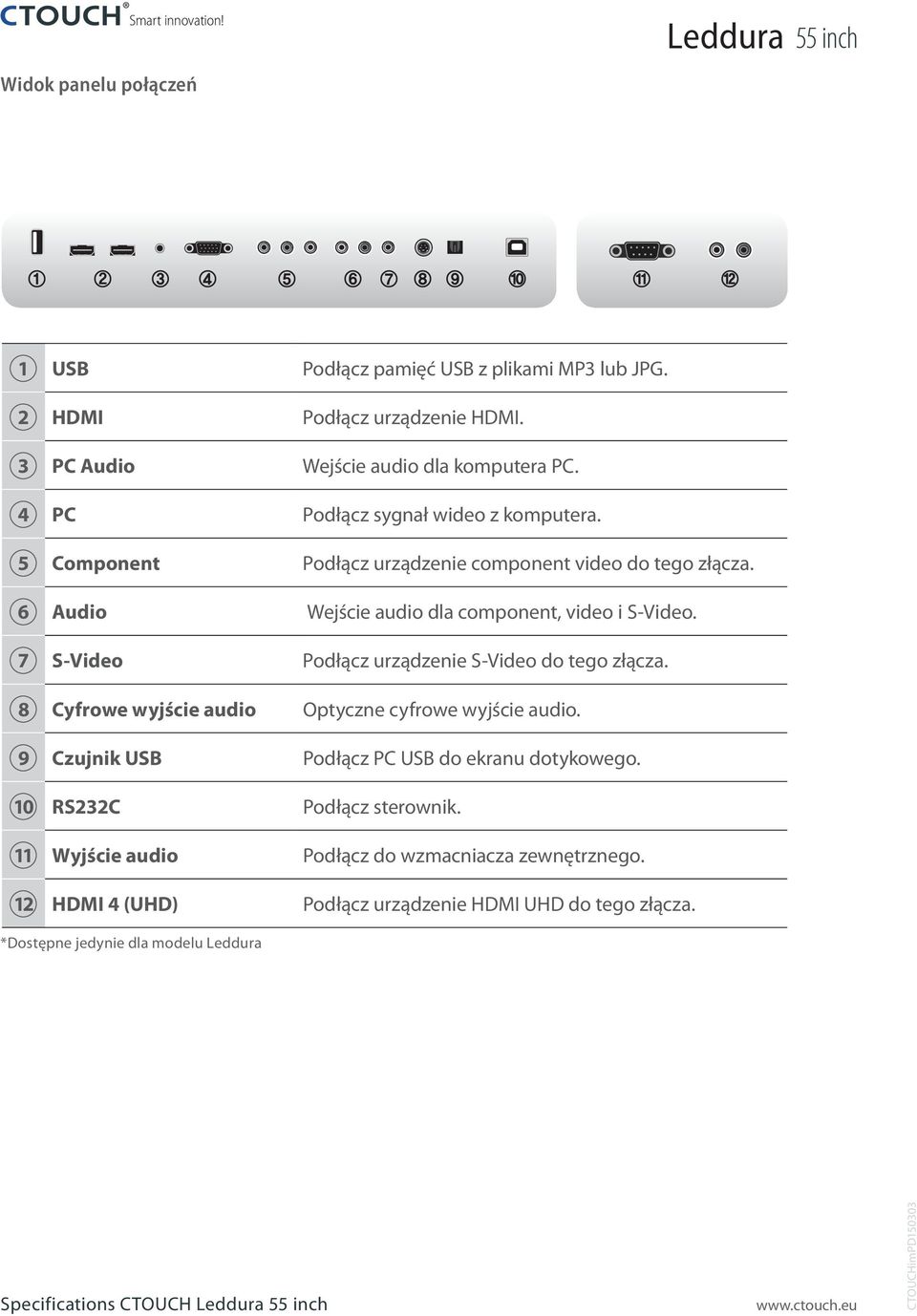 CTOUCH® Smart innovation!

Leddura 55 inch

Widok panelu połączeń

① ② ③ ④ ⑤ ⑥ ⑦ ⑧ ⑨ ⑩ ⑪ ⑫

| | | |
|---|---|---|
| 1 | USB | Podłącz pamięć USB z plikami MP3 lub JPG. |
| 2 | HDMI | Podłącz urządzenie HDMI. |
| 3 | PC Audio | Wejście audio dla komputera PC. |
| 4 | PC | Podłącz sygnał wideo z komputera. |
| 5 | Component | Podłącz urządzenie component video do tego złącza. |
| 6 | Audio | Wejście audio dla component, video i S-Video. |
| 7 | S-Video | Podłącz urządzenie S-Video do tego złącza. |
| 8 | Cyfrowe wyjście audio | Optyczne cyfrowe wyjście audio. |
| 9 | Czujnik USB | Podłącz PC USB do ekranu dotykowego. |
| 10 | RS232C | Podłącz sterownik. |
| 11 | Wyjście audio | Podłącz do wzmacniacza zewnętrznego. |
| 12 | HDMI 4 (UHD) | Podłącz urządzenie HDMI UHD do tego złącza. |

*Dostępne jedynie dla modelu Leddura

Specifications CTOUCH Leddura 55 inch

www.ctouch.eu

CTOUCHimPD150303